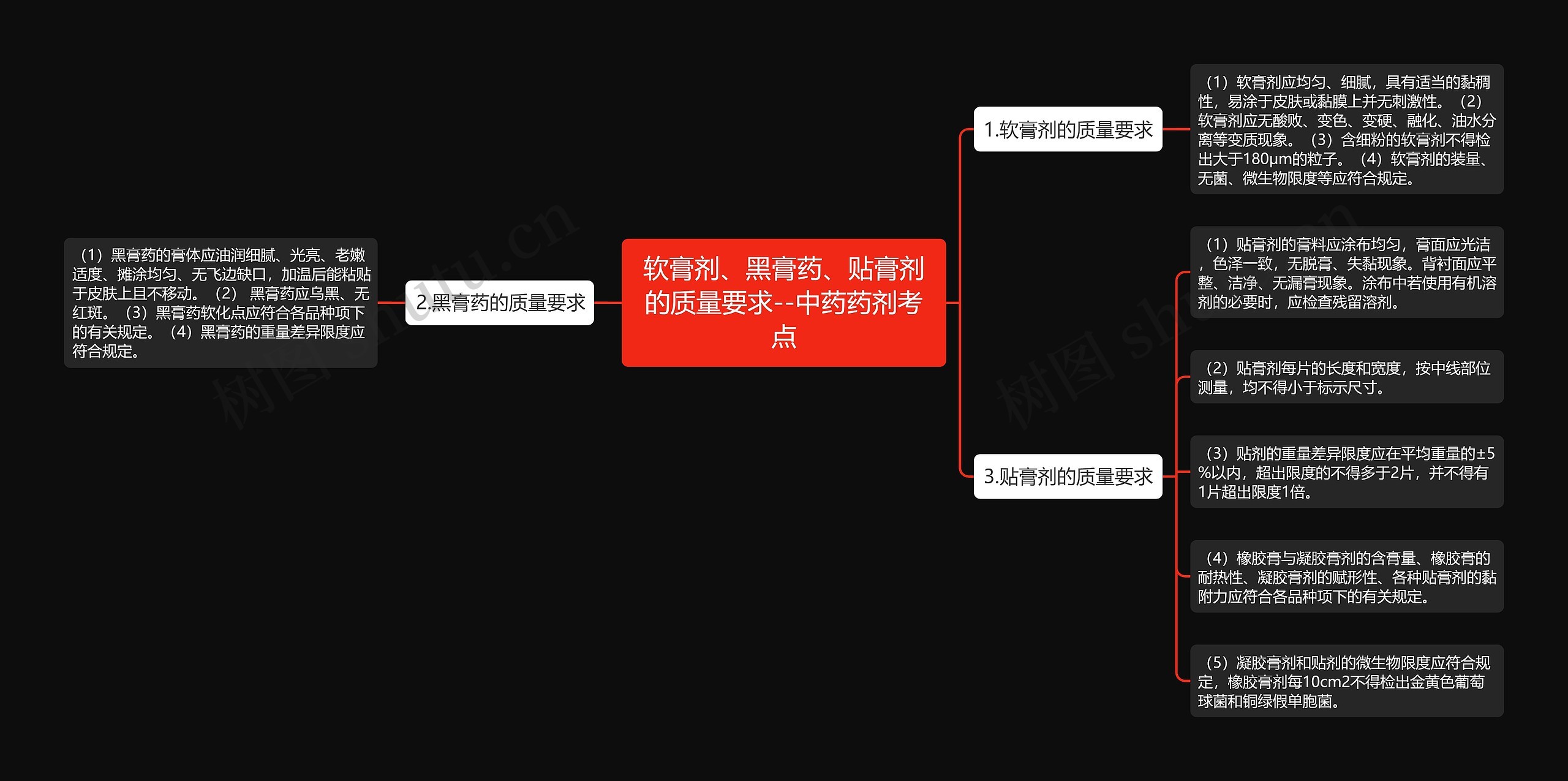 软膏剂、黑膏药、贴膏剂的质量要求--中药药剂考点

1.软膏剂的质量要求

（1）软膏剂应均匀、细腻，具有适当的黏稠性，易涂于皮肤或黏膜上并无刺激性。（2）软膏剂应无酸败、变色、变硬、融化、油水分离等变质现象。（3）含细粉的软膏剂不得检出大于180μm的粒子。（4）软膏剂的装量、无菌、微生物限度等应符合规定。

2.黑膏药的质量要求

（1）黑膏药的膏体应油润细腻、光亮、老嫩适度、摊涂均匀、无飞边缺口，加温后能粘贴于皮肤上且不移动。（2）黑膏药应乌黑、无红斑。（3）黑膏药软化点应符合各品种项下的有关规定。（4）黑膏药的重量差异限度应符合规定。

3.贴膏剂的质量要求

（1）贴膏剂的膏料应涂布均匀，膏面应光洁，色泽一致，无脱膏、失黏现象。背衬面应平整、洁净、无漏膏现象。涂布中若使用有机溶剂的必要时，应检查残留溶剂。

（2）贴膏剂每片的长度和宽度，按中线部位测量，均不得小于标示尺寸。

（3）贴剂的重量差异限度应在平均重量的±5%以内，超出限度的不得多于2片，并不得有1片超出限度1倍。

（4）橡胶膏与凝胶膏剂的含膏量、橡胶膏的耐热性、凝胶膏剂的赋形性、各种贴膏剂的黏附力应符合各品种项下的有关规定。

（5）凝胶膏剂和贴剂的微生物限度应符合规定，橡胶膏剂每10cm2不得检出金黄色葡萄球菌和铜绿假单胞菌。

树图 shutu.cn

树图 shutu.cn